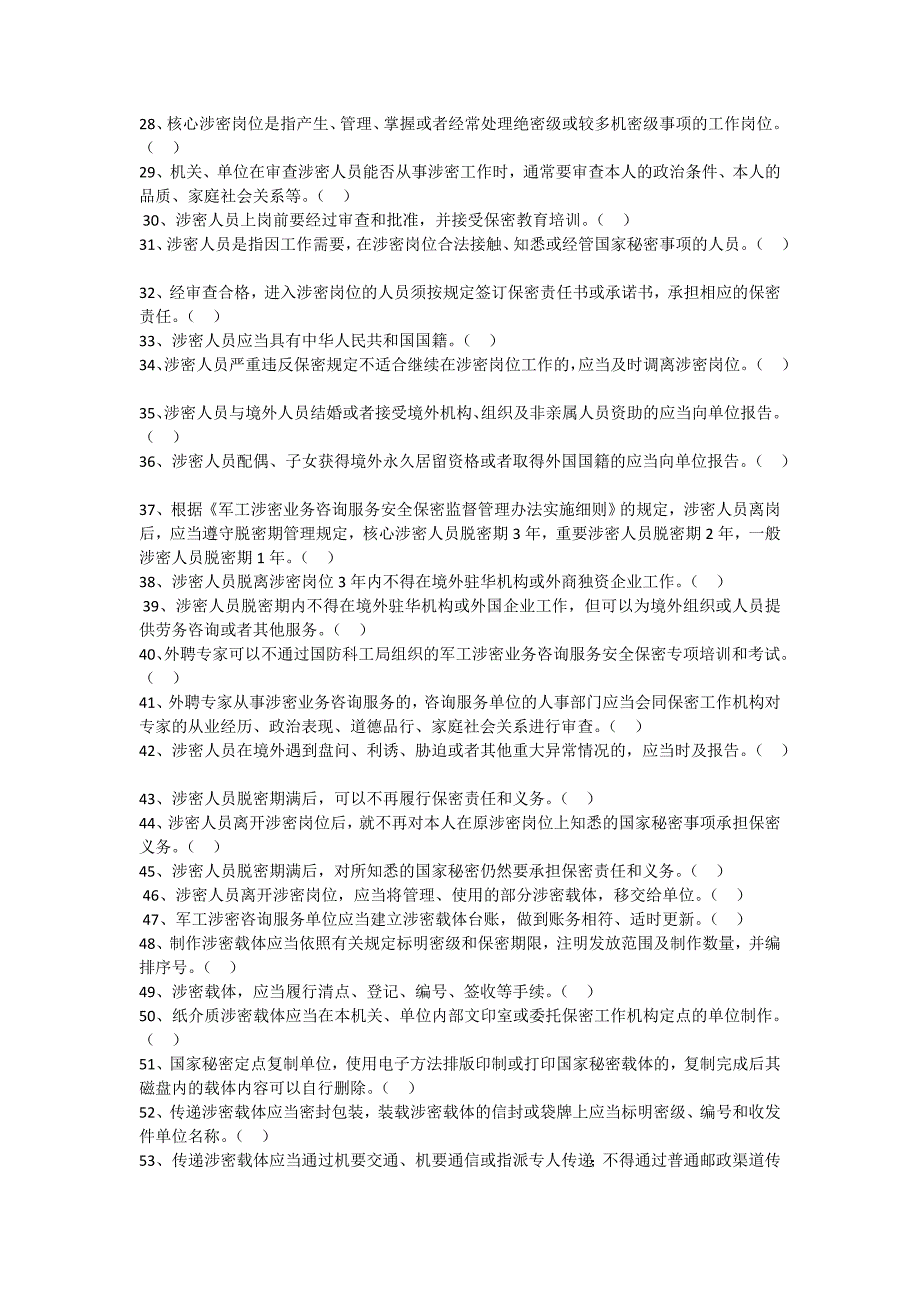 28、核心涉密岗位是指产生、管理、掌握或者经常处理绝密级或较多机密级事项的工作岗位。（　）
29、机关、单位在审查涉密人员能否从事涉密工作时，通常要审查本人的政治条件、本人的品质、家庭社会关系等。（　）
30、涉密人员上岗前要经过审查和批准，并接受保密教育培训。（　）
31、涉密人员是指因工作需要，在涉密岗位合法接触、知悉或经管国家秘密事项的人员。（　）

32、经审查合格，进入涉密岗位的人员须按规定签订保密责任书或承诺书，承担相应的保密责任。（　）
33、涉密人员应当具有中华人民共和国国籍。（　）
34、涉密人员严重违反保密规定不适合继续在涉密岗位工作的，应当及时调离涉密岗位。（　）

35、涉密人员与境外人员结婚或者接受境外机构、组织及非亲属人员资助的应当向单位报告。（　）
36、涉密人员配偶、子女获得境外永久居留资格或者取得外国国籍的应当向单位报告。（　）

37、根据《军工涉密业务咨询服务安全保密监督管理办法实施细则》的规定，涉密人员离岗后，应当遵守脱密期管理规定，核心涉密人员脱密期 3 年，重要涉密人员脱密期 2 年，一般涉密人员脱密期 1 年。（　）
38、涉密人员脱离涉密岗位 3 年内不得在境外驻华机构或外商独资企业工作。（　）
39、涉密人员脱密期内不得在境外驻华机构或外国企业工作，但可以为境外组织或人员提供劳务咨询或者其他服务。（　）
40、外聘专家可以不通过国防科工局组织的军工涉密业务咨询服务安全保密专项培训和考试。（　）
41、外聘专家从事涉密业务咨询服务的，咨询服务单位的人事部门应当会同保密工作机构对专家的从业经历、政治表现、道德品行、家庭社会关系进行审查。（　）
42、涉密人员在境外遇到盘问、利诱、胁迫或者其他重大异常情况的，应当时及报告。（　）

43、涉密人员脱密期满后，可以不再履行保密责任和义务。（　）
44、涉密人员离开涉密岗位后，就不再对本人在原涉密岗位上知悉的国家秘密事项承担保密义务。（　）
45、涉密人员脱密期满后，对所知悉的国家秘密仍然要承担保密责任和义务。（　）
46、涉密人员离开涉密岗位，应当将管理、使用的部分涉密载体，移交给单位。（　）
47、军工涉密咨询服务单位应当建立涉密载体台账，做到账务相符、适时更新。（　）
48、制作涉密载体应当依照有关规定标明密级和保密期限，注明发放范围及制作数量，并编排序号。（　）
49、涉密载体，应当履行清点、登记、编号、签收等手续。（　）
50、纸介质涉密载体应当在本机关、单位内部文印室或委托保密工作机构定点的单位制作。（　）
51、国家秘密定点复制单位，使用电子方法排版印制或打印国家秘密载体的，复制完成后其磁盘内的载体内容可以自行删除。（　）
52、传递涉密载体应当密封包装，装载涉密载体的信封或袋牌上应当标明密级、编号和收发件单位名称。（　）
53、传递涉密载体应当通过机要交通、机要通信或指派专人传递，不得通过普通邮政渠道传